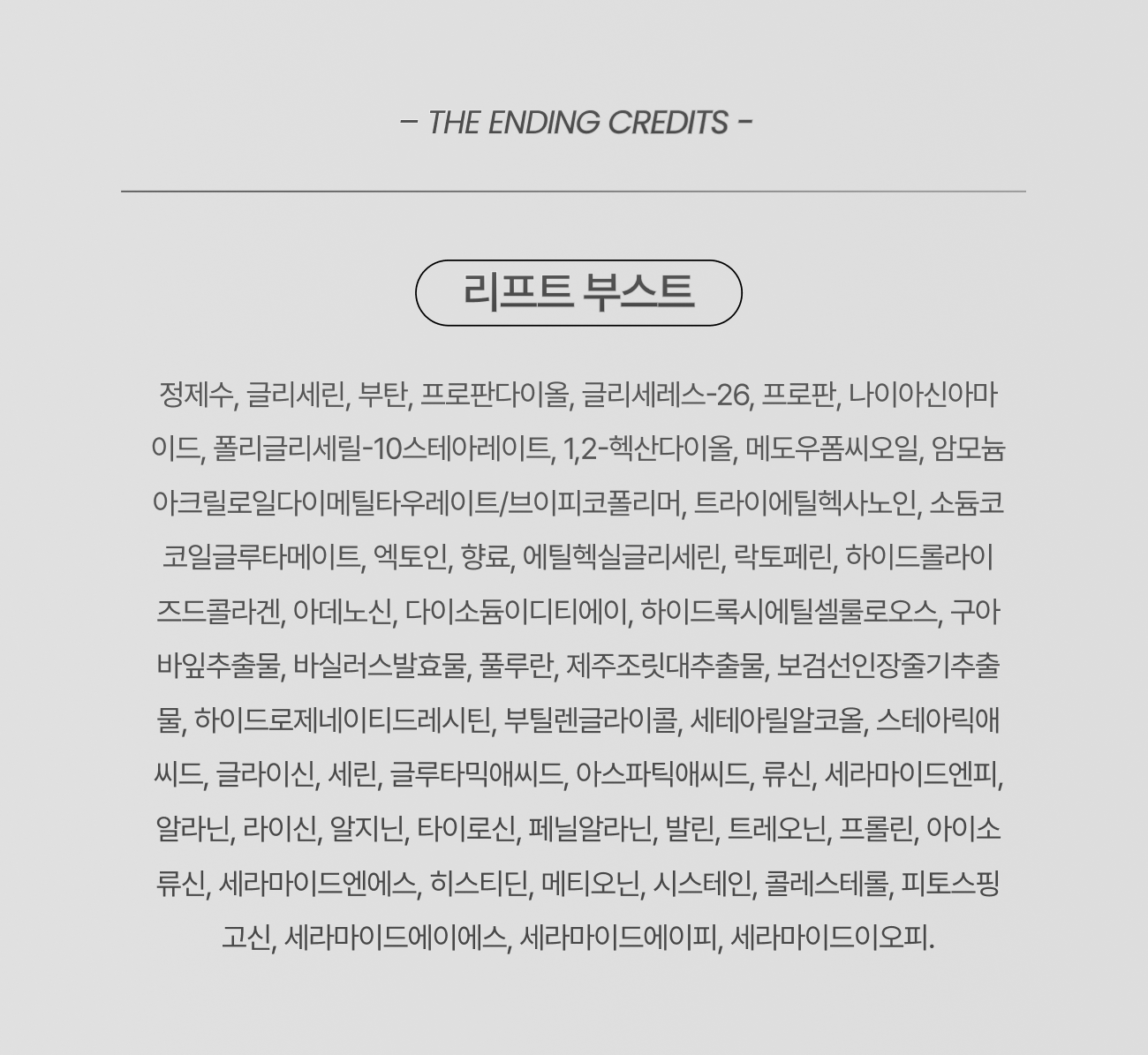 - THE ENDING CREDITS -

리프트 부스트

정제수, 글리세린, 부탄, 프로판다이올, 글리세레스-26, 프로판, 나이아신아마이드, 폴리글리세릴-10스테아레이트, 1,2-헥산다이올, 메도우폼씨오일, 암모늄아크릴로일다이메틸타우레이트/브이피코폴리머, 트라이에틸헥사노인, 소듐코코일글루타메이트, 엑토인, 향료, 에틸헥실글리세린, 락토페린, 하이드롤라이즈드콜라겐, 아데노신, 다이소듐이디티에이, 하이드록시에틸셀룰로오스, 구아바잎추출물, 바실러스발효물, 풀루란, 제주조릿대추출물, 보검선인장줄기추출물, 하이드로제네이티드레시틴, 부틸렌글라이콜, 세테아릴알코올, 스테아릭애씨드, 글라이신, 세린, 글루타믹애씨드, 아스파틱애씨드, 류신, 세라마이드엔피, 알라닌, 라이신, 알지닌, 타이로신, 페닐알라닌, 발린, 트레오닌, 프롤린, 아이소류신, 세라마이드엔에스, 히스티딘, 메티오닌, 시스테인, 콜레스테롤, 피토스핑고신, 세라마이드에이에스, 세라마이드에이피, 세라마이드이오피.